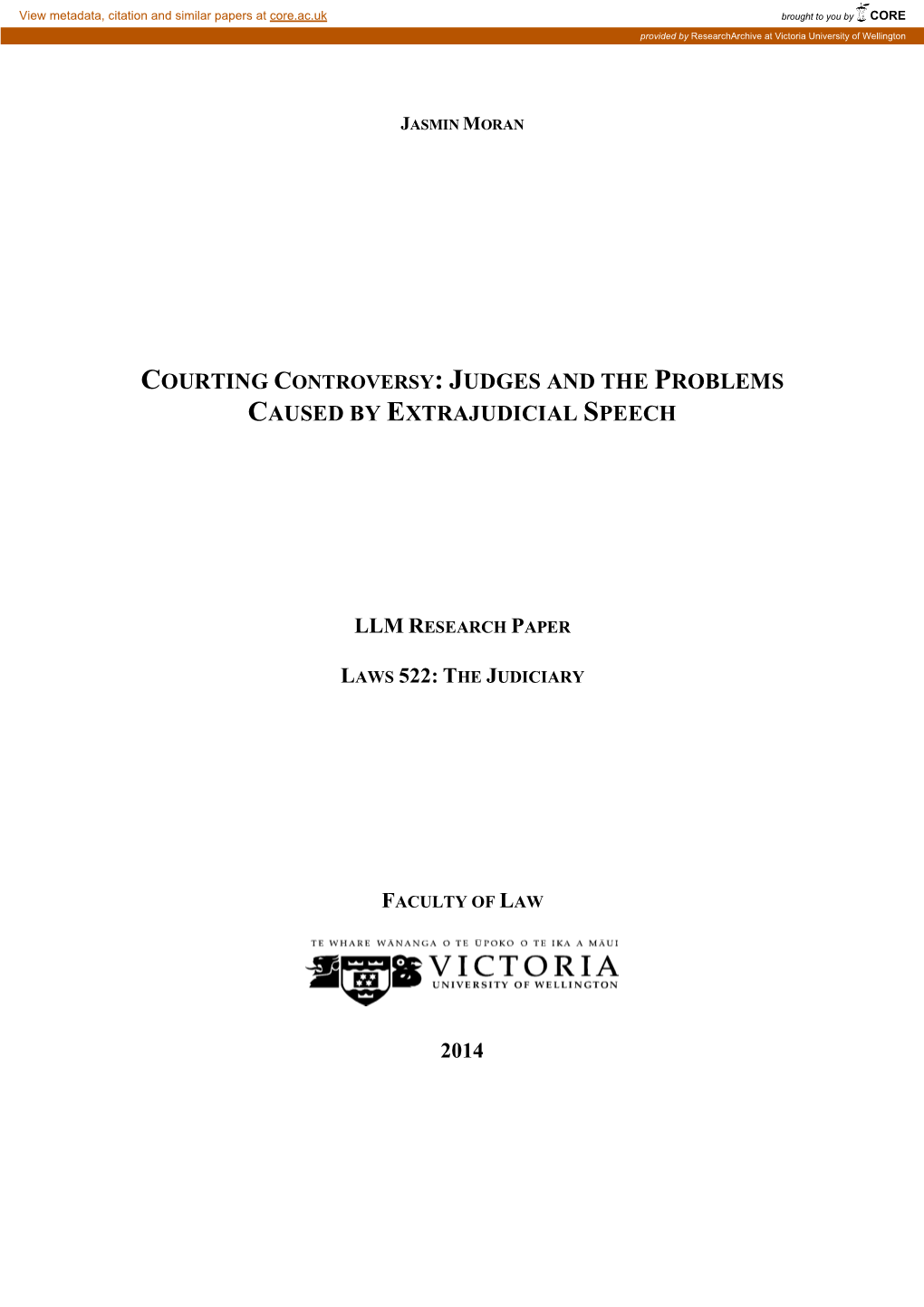 View metadata, citation and similar papers at core.ac.uk

brought to you by CORE

provided by ResearchArchive at Victoria University of Wellington

JASMIN MORAN

COURTING CONTROVERSY: JUDGES AND THE PROBLEMS CAUSED BY EXTRAJUDICIAL SPEECH

LLM RESEARCH PAPER

LAWS 522: THE JUDICIARY

FACULTY OF LAW

TE WHARE WĀNANGA O TE ŪPOKO O TE IKA A MĀUI

VICTORIA

UNIVERSITY OF WELLINGTON

2014